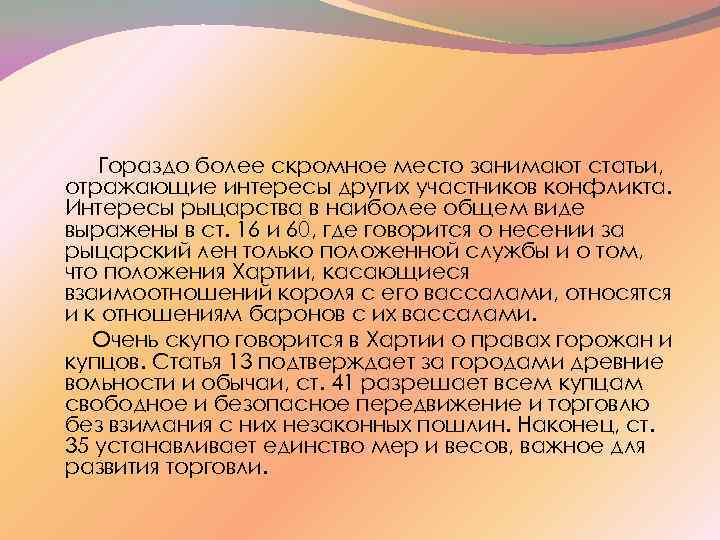 Гораздо более скромное место занимают статьи, отражающие интересы других участников конфликта. Интересы рыцарства в наиболее общем виде выражены в ст. 16 и 60, где говорится о несении за рыцарский лен только положенной службы и о том, что положения Хартии, касающиеся взаимоотношений короля с его вассалами, относятся и к отношениям баронов с их вассалами.

Очень скупо говорится в Хартии о правах горожан и купцов. Статья 13 подтверждает за городами древние вольности и обычаи, ст. 41 разрешает всем купцам свободное и безопасное передвижение и торговлю без взимания с них незаконных пошлин. Наконец, ст. 35 устанавливает единство мер и весов, важное для развития торговли.